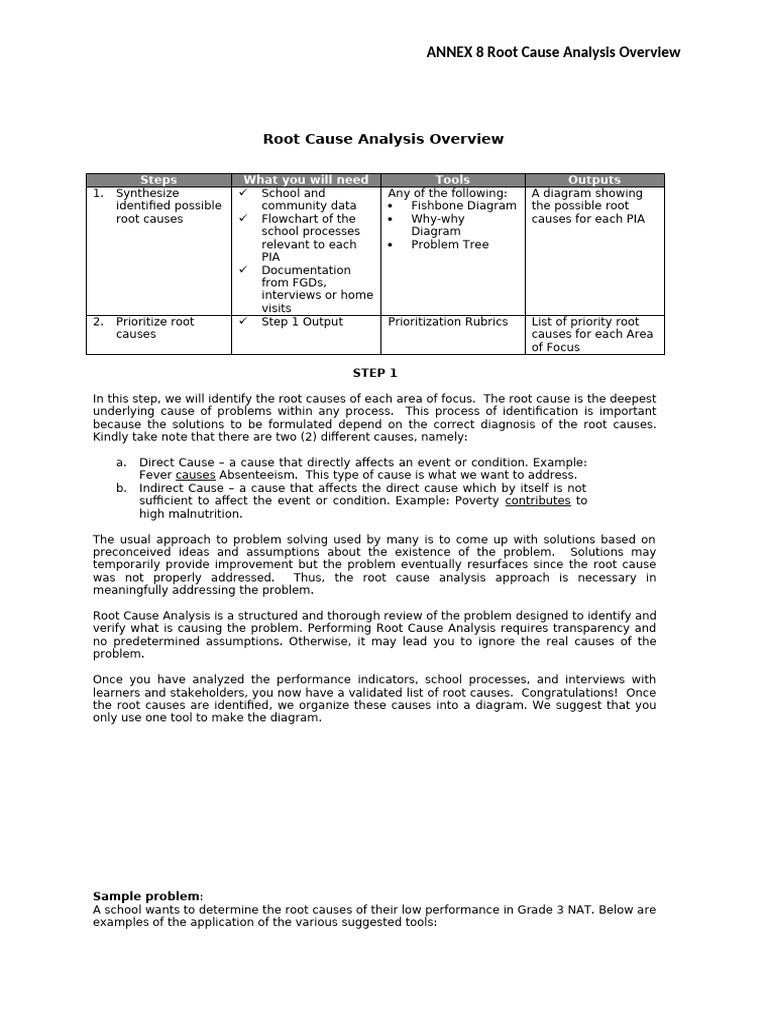 ANNEX 8 Root Cause Analysis Overview

Root Cause Analysis Overview

| Steps | What you will need | Tools | Outputs |
|---|---|---|---|
| 1. Synthesize identified possible root causes | ✓ School and community data ✓ Flowchart of the school processes relevant to each PIA ✓ Documentation from FGDs, interviews or home visits | Any of the following: • Fishbone Diagram • Why-why Diagram • Problem Tree | A diagram showing the possible root causes for each PIA |
| 2. Prioritize root causes | ✓ Step 1 Output | Prioritization Rubrics | List of priority root causes for each Area of Focus |

STEP 1

In this step, we will identify the root causes of each area of focus. The root cause is the deepest underlying cause of problems within any process. This process of identification is important because the solutions to be formulated depend on the correct diagnosis of the root causes. Kindly take note that there are two (2) different causes, namely:

a. Direct Cause – a cause that directly affects an event or condition. Example: Fever causes Absenteeism. This type of cause is what we want to address.
b. Indirect Cause – a cause that affects the direct cause which by itself is not sufficient to affect the event or condition. Example: Poverty contributes to high malnutrition.

The usual approach to problem solving used by many is to come up with solutions based on preconceived ideas and assumptions about the existence of the problem. Solutions may temporarily provide improvement but the problem eventually resurfaces since the root cause was not properly addressed. Thus, the root cause analysis approach is necessary in meaningfully addressing the problem.

Root Cause Analysis is a structured and thorough review of the problem designed to identify and verify what is causing the problem. Performing Root Cause Analysis requires transparency and no predetermined assumptions. Otherwise, it may lead you to ignore the real causes of the problem.

Once you have analyzed the performance indicators, school processes, and interviews with learners and stakeholders, you now have a validated list of root causes. Congratulations! Once the root causes are identified, we organize these causes into a diagram. We suggest that you only use one tool to make the diagram.

Sample problem:
A school wants to determine the root causes of their low performance in Grade 3 NAT. Below are examples of the application of the various suggested tools: